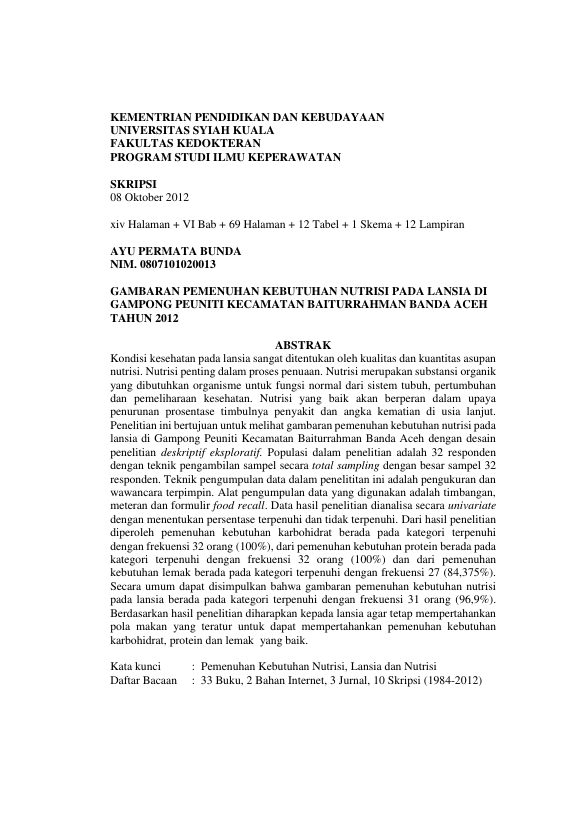 KEMENTRIAN PENDIDIKAN DAN KEBUDAYAAN
UNIVERSITAS SYIAH KUALA
FAKULTAS KEDOKTERAN
PROGRAM STUDI ILMU KEPERAWATAN

SKRIPSI
08 Oktober 2012

xiv Halaman + VI Bab + 69 Halaman + 12 Tabel + 1 Skema + 12 Lampiran

AYU PERMATA BUNDA
NIM. 0807101020013

GAMBARAN PEMENUHAN KEBUTUHAN NUTRISI PADA LANSIA DI GAMPONG PEUNITI KECAMATAN BAITURRAHMAN BANDA ACEH TAHUN 2012

ABSTRAK

Kondisi kesehatan pada lansia sangat ditentukan oleh kualitas dan kuantitas asupan nutrisi. Nutrisi penting dalam proses penuaan. Nutrisi merupakan substansi organik yang dibutuhkan organisme untuk fungsi normal dari sistem tubuh, pertumbuhan dan pemeliharaan kesehatan. Nutrisi yang baik akan berperan dalam upaya penurunan prosentase timbulnya penyakit dan angka kematian di usia lanjut. Penelitian ini bertujuan untuk melihat gambaran pemenuhan kebutuhan nutrisi pada lansia di Gampong Peuniti Kecamatan Baiturrahman Banda Aceh dengan desain penelitian deskriptif eksploratif. Populasi dalam penelitian adalah 32 responden dengan teknik pengambilan sampel secara total sampling dengan besar sampel 32 responden. Teknik pengumpulan data dalam penelititan ini adalah pengukuran dan wawancara terpimpin. Alat pengumpulan data yang digunakan adalah timbangan, meteran dan formulir food recall. Data hasil penelitian dianalisa secara univariate dengan menentukan persentase terpenuhi dan tidak terpenuhi. Dari hasil penelitian diperoleh pemenuhan kebutuhan karbohidrat berada pada kategori terpenuhi dengan frekuensi 32 orang (100%), dari pemenuhan kebutuhan protein berada pada kategori terpenuhi dengan frekuensi 32 orang (100%) dan dari pemenuhan kebutuhan lemak berada pada kategori terpenuhi dengan frekuensi 27 (84,375%). Secara umum dapat disimpulkan bahwa gambaran pemenuhan kebutuhan nutrisi pada lansia berada pada kategori terpenuhi dengan frekuensi 31 orang (96,9%). Berdasarkan hasil penelitian diharapkan kepada lansia agar tetap mempertahankan pola makan yang teratur untuk dapat mempertahankan pemenuhan kebutuhan karbohidrat, protein dan lemak yang baik.

Kata kunci : Pemenuhan Kebutuhan Nutrisi, Lansia dan Nutrisi
Daftar Bacaan : 33 Buku, 2 Bahan Internet, 3 Jurnal, 10 Skripsi (1984-2012)